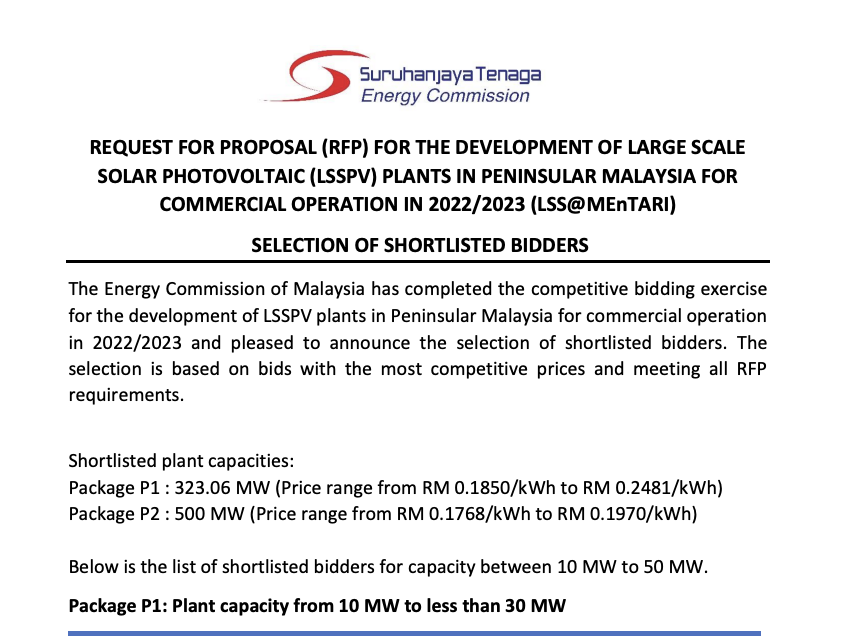 Suruhanjaya Tenaga
Energy Commission

REQUEST FOR PROPOSAL (RFP) FOR THE DEVELOPMENT OF LARGE SCALE SOLAR PHOTOVOLTAIC (LSSPV) PLANTS IN PENINSULAR MALAYSIA FOR COMMERCIAL OPERATION IN 2022/2023 (LSS@MEnTARI)

SELECTION OF SHORTLISTED BIDDERS

The Energy Commission of Malaysia has completed the competitive bidding exercise for the development of LSSPV plants in Peninsular Malaysia for commercial operation in 2022/2023 and pleased to announce the selection of shortlisted bidders. The selection is based on bids with the most competitive prices and meeting all RFP requirements.

Shortlisted plant capacities:
Package P1 : 323.06 MW (Price range from RM 0.1850/kWh to RM 0.2481/kWh)
Package P2 : 500 MW (Price range from RM 0.1768/kWh to RM 0.1970/kWh)

Below is the list of shortlisted bidders for capacity between 10 MW to 50 MW.

Package P1: Plant capacity from 10 MW to less than 30 MW